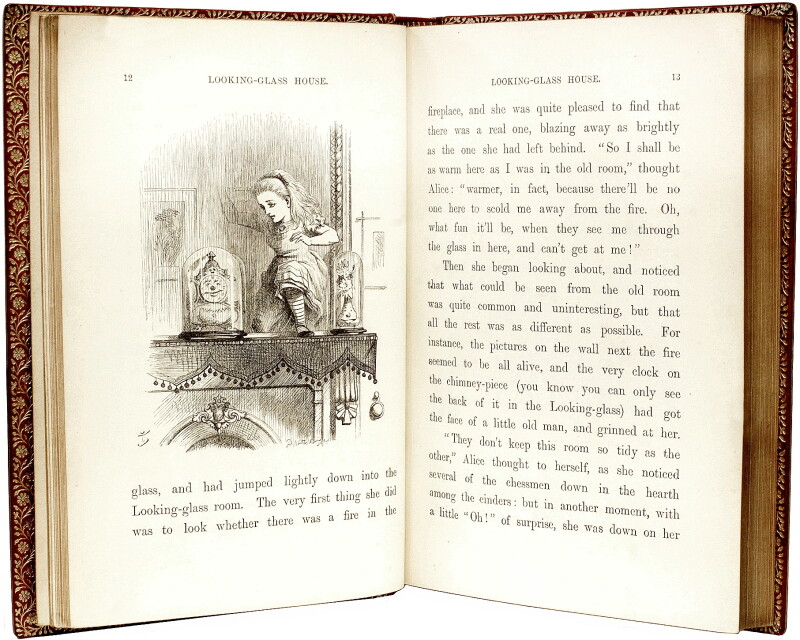 12 LOOKING-GLASS HOUSE.

glass, and had jumped lightly down into the Looking-glass room. The very first thing she did was to look whether there was a fire in the

LOOKING-GLASS HOUSE. 13

fireplace, and she was quite pleased to find that there was a real one, blazing away as brightly as the one she had left behind. "So I shall be as warm here as I was in the old room," thought Alice: "warmer, in fact, because there'll be no one here to scold me away from the fire. Oh, what fun it'll be, when they see me through the glass in here, and can't get at me!"

Then she began looking about, and noticed that what could be seen from the old room was quite common and uninteresting, but that all the rest was as different as possible. For instance, the pictures on the wall next the fire seemed to be all alive, and the very clock on the chimney-piece (you know you can only see the back of it in the Looking-glass) had got the face of a little old man, and grinned at her.

"They don't keep this room so tidy as the other," Alice thought to herself, as she noticed several of the chessmen down in the hearth among the cinders: but in another moment, with a little "Oh!" of surprise, she was down on her